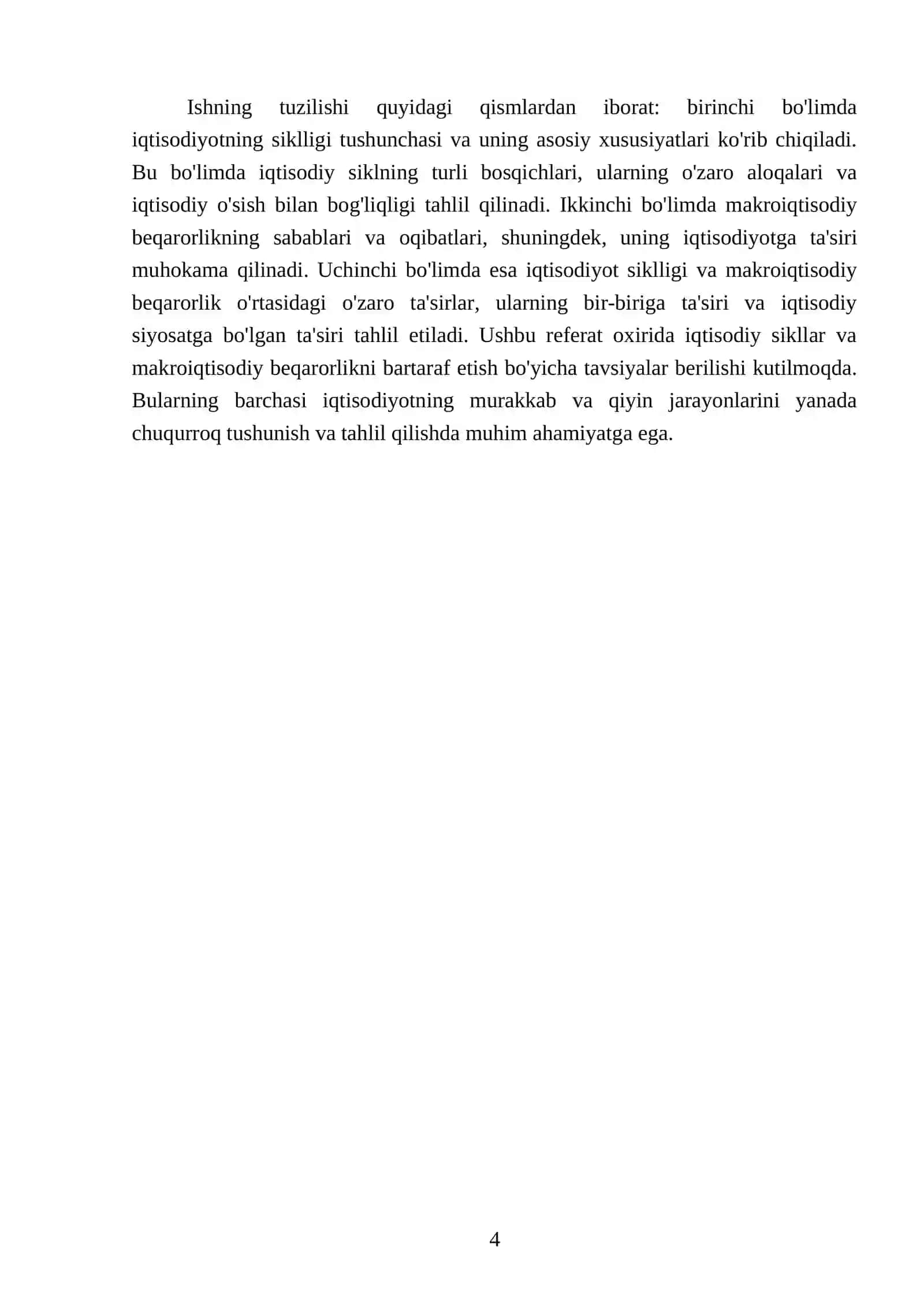 Ishning tuzilishi quyidagi qismlardan iborat: birinchi bo'limda iqtisodiyotning siklligi tushunchasi va uning asosiy xususiyatlari ko'rib chiqiladi. Bu bo'limda iqtisodiy siklning turli bosqichlari, ularning o'zaro aloqalari va iqtisodiy o'sish bilan bog'liqligi tahlil qilinadi. Ikkinchi bo'limda makroiqtisodiy beqarorlikning sabablari va oqibatlari, shuningdek, uning iqtisodiyotga ta'siri muhokama qilinadi. Uchinchi bo'limda esa iqtisodiyot siklligi va makroiqtisodiy beqarorlik o'rtasidagi o'zaro ta'sirlar, ularning bir-biriga ta'siri va iqtisodiy siyosatga bo'lgan ta'siri tahlil etiladi. Ushbu referat oxirida iqtisodiy sikllar va makroiqtisodiy beqarorlikni bartaraf etish bo'yicha tavsiyalar berilishi kutilmoqda. Bularning barchasi iqtisodiyotning murakkab va qiyin jarayonlarini yanada chuqurroq tushunish va tahlil qilishda muhim ahamiyatga ega.

4